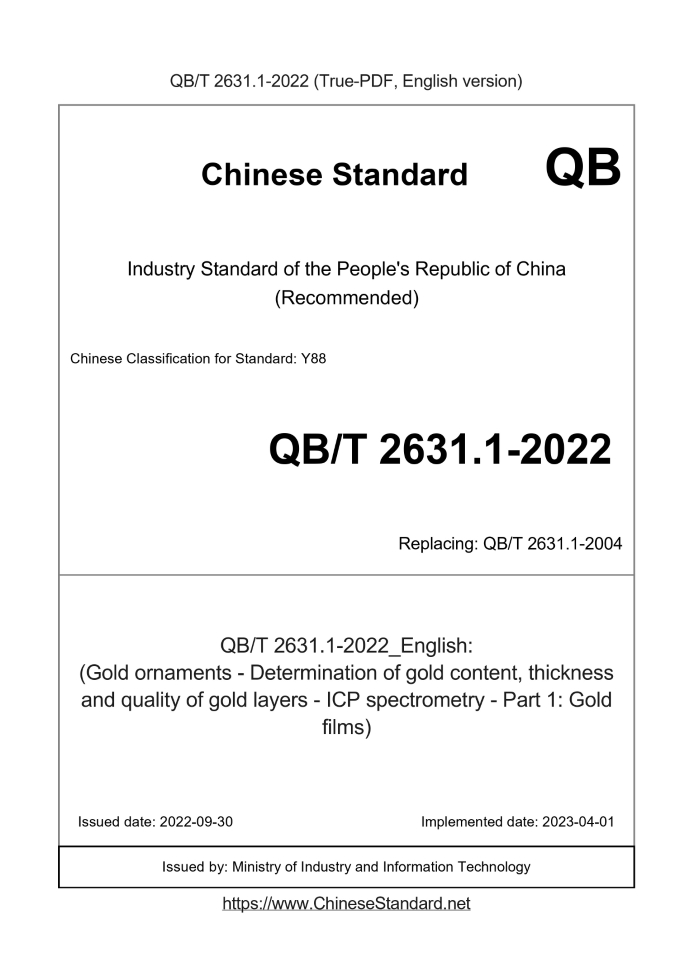 QB/T 2631.1-2022 (True-PDF, English version)

Chinese Standard

QB

Industry Standard of the People's Republic of China
(Recommended)

Chinese Classification for Standard: Y88

QB/T 2631.1-2022

Replacing: QB/T 2631.1-2004

QB/T 2631.1-2022_English:
(Gold ornaments - Determination of gold content, thickness and quality of gold layers - ICP spectrometry - Part 1: Gold films)

Issued date: 2022-09-30

Implemented date: 2023-04-01

Issued by: Ministry of Industry and Information Technology

https://www.ChineseStandard.net